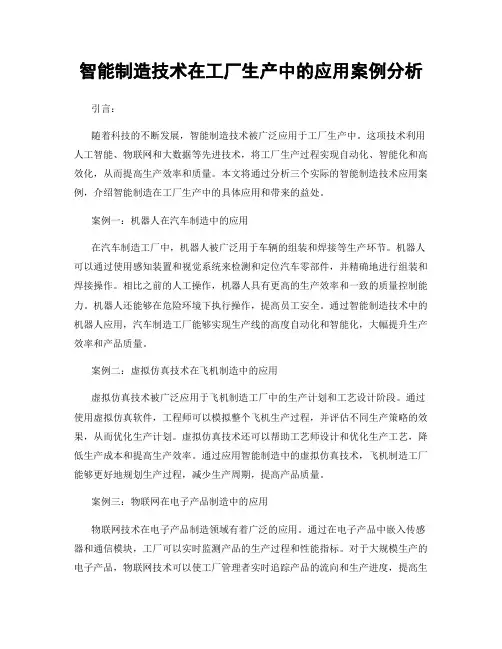 智能制造技术在工厂生产中的应用案例分析

引言：

随着科技的不断发展，智能制造技术被广泛应用于工厂生产中。这项技术利用人工智能、物联网和大数据等先进技术，将工厂生产过程实现自动化、智能化和高效化，从而提高生产效率和质量。本文将通过分析三个实际的智能制造技术应用案例，介绍智能制造在工厂生产中的具体应用和带来的益处。

案例一：机器人在汽车制造中的应用

在汽车制造工厂中，机器人被广泛用于车辆的组装和焊接等生产环节。机器人可以通过使用感知装置和视觉系统来检测和定位汽车零部件，并精确地进行组装和焊接操作。相比之前的人工操作，机器人具有更高的生产效率和一致的质量控制能力。机器人还能够在危险环境下执行操作，提高员工安全。通过智能制造技术中的机器人应用，汽车制造工厂能够实现生产线的高度自动化和智能化，大幅提升生产效率和产品质量。

案例二：虚拟仿真技术在飞机制造中的应用

虚拟仿真技术被广泛应用于飞机制造工厂中的生产计划和工艺设计阶段。通过使用虚拟仿真软件，工程师可以模拟整个飞机生产过程，并评估不同生产策略的效果，从而优化生产计划。虚拟仿真技术还可以帮助工艺师设计和优化生产工艺，降低生产成本和提高生产效率。通过应用智能制造中的虚拟仿真技术，飞机制造工厂能够更好地规划生产过程，减少生产周期，提高产品质量。

案例三：物联网在电子产品制造中的应用

物联网技术在电子产品制造领域有着广泛的应用。通过在电子产品中嵌入传感器和通信模块，工厂可以实时监测产品的生产过程和性能指标。对于大规模生产的电子产品，物联网技术可以使工厂管理者实时追踪产品的流向和生产进度，提高生